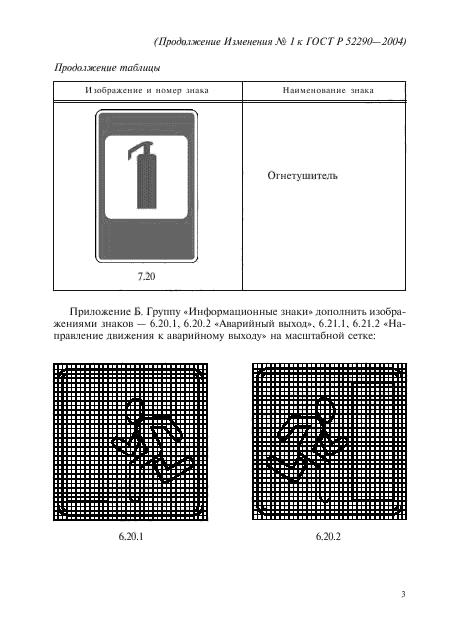 (Продолжение Изменения № 1 к ГОСТ Р 52290—2004)

Продолжение таблицы

| Изображение и номер знака | Наименование знака |
|---|---|
| 7.20 | Огнетушитель |

Приложение Б. Группу «Информационные знаки» дополнить изображениями знаков — 6.20.1, 6.20.2 «Аварийный выход», 6.21.1, 6.21.2 «Направление движения к аварийному выходу» на масштабной сетке:

6.20.1

6.20.2

3